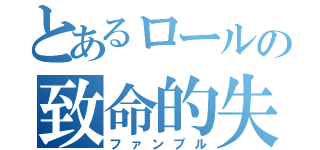 とあるロールの
致命的失
ファンブル